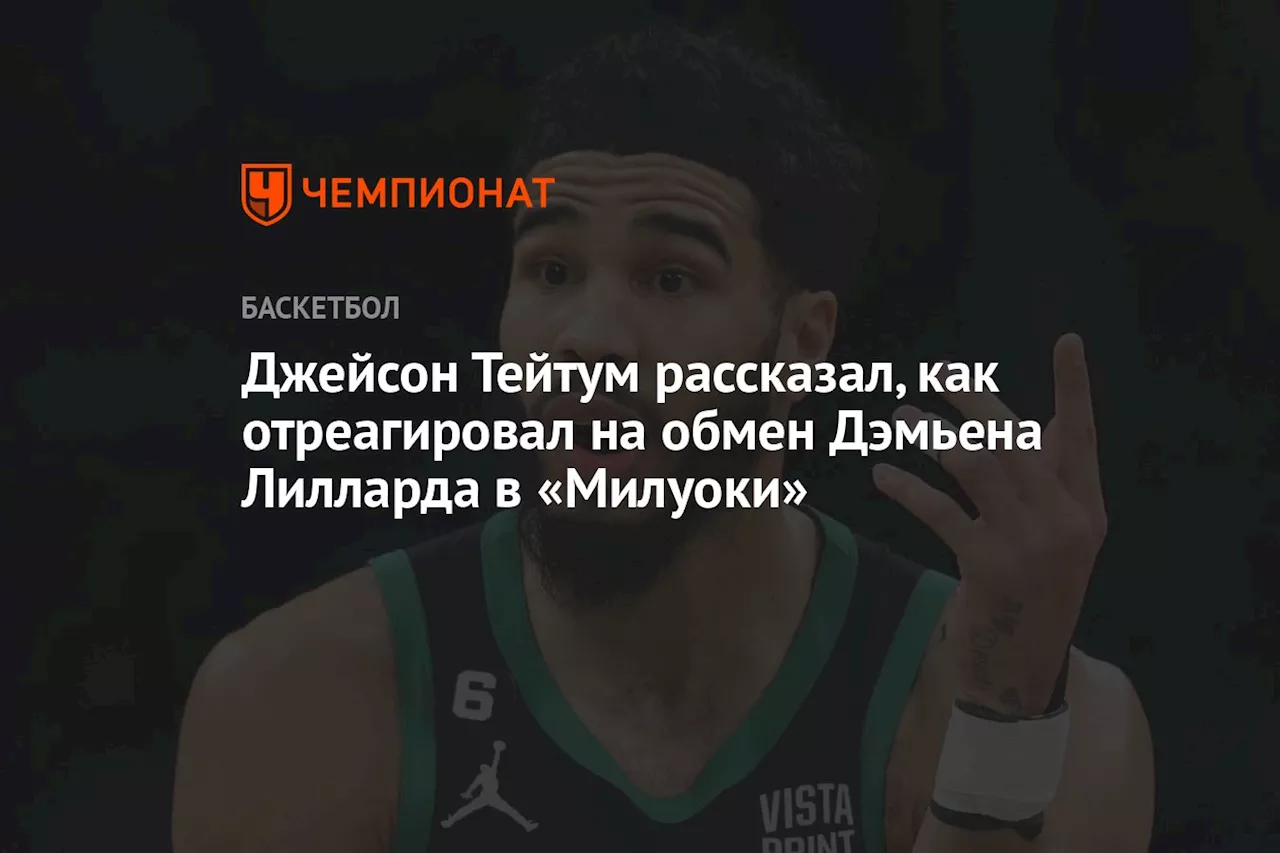 ЧЕМПИОНАТ

БАСКЕТБОЛ

Джейсон Тейтум рассказал, как отреагировал на обмен Дэмьена Лилларда в «Милуоки»

6

VISTA PRINT